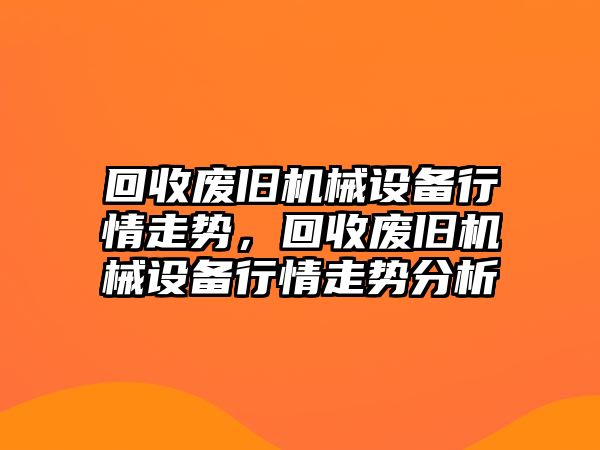 回收废旧机械设备行情走势，回收废旧机械设备行情走势分析